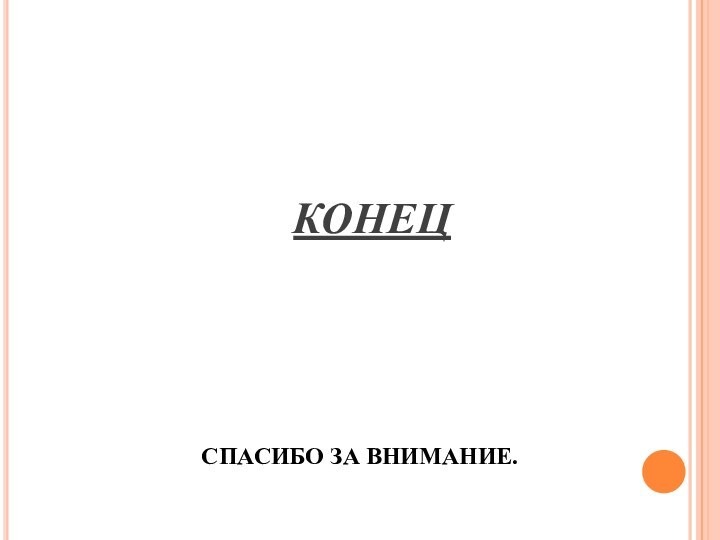 КОНЕЦ

СПАСИБО ЗА ВНИМАНИЕ.